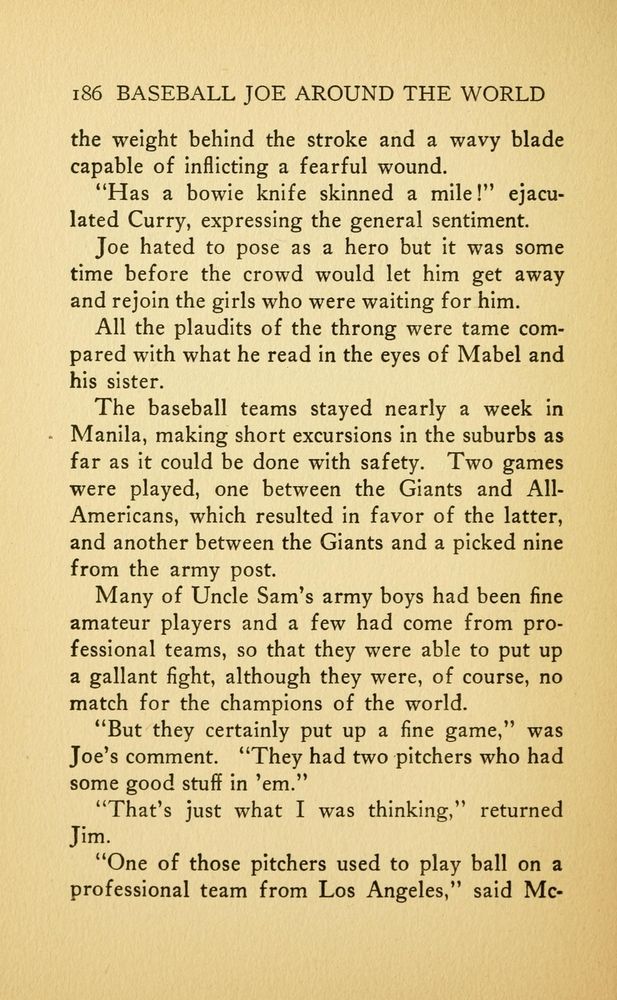 186 BASEBALL JOE AROUND THE WORLD

the weight behind the stroke and a wavy blade capable of inflicting a fearful wound.

"Has a bowie knife skinned a mile!" ejaculated Curry, expressing the general sentiment.

Joe hated to pose as a hero but it was some time before the crowd would let him get away and rejoin the girls who were waiting for him.

All the plaudits of the throng were tame compared with what he read in the eyes of Mabel and his sister.

The baseball teams stayed nearly a week in Manila, making short excursions in the suburbs as far as it could be done with safety. Two games were played, one between the Giants and All-Americans, which resulted in favor of the latter, and another between the Giants and a picked nine from the army post.

Many of Uncle Sam's army boys had been fine amateur players and a few had come from professional teams, so that they were able to put up a gallant fight, although they were, of course, no match for the champions of the world.

"But they certainly put up a fine game," was Joe's comment. "They had two pitchers who had some good stuff in 'em."

"That's just what I was thinking," returned Jim.

"One of those pitchers used to play ball on a professional team from Los Angeles," said Mc-